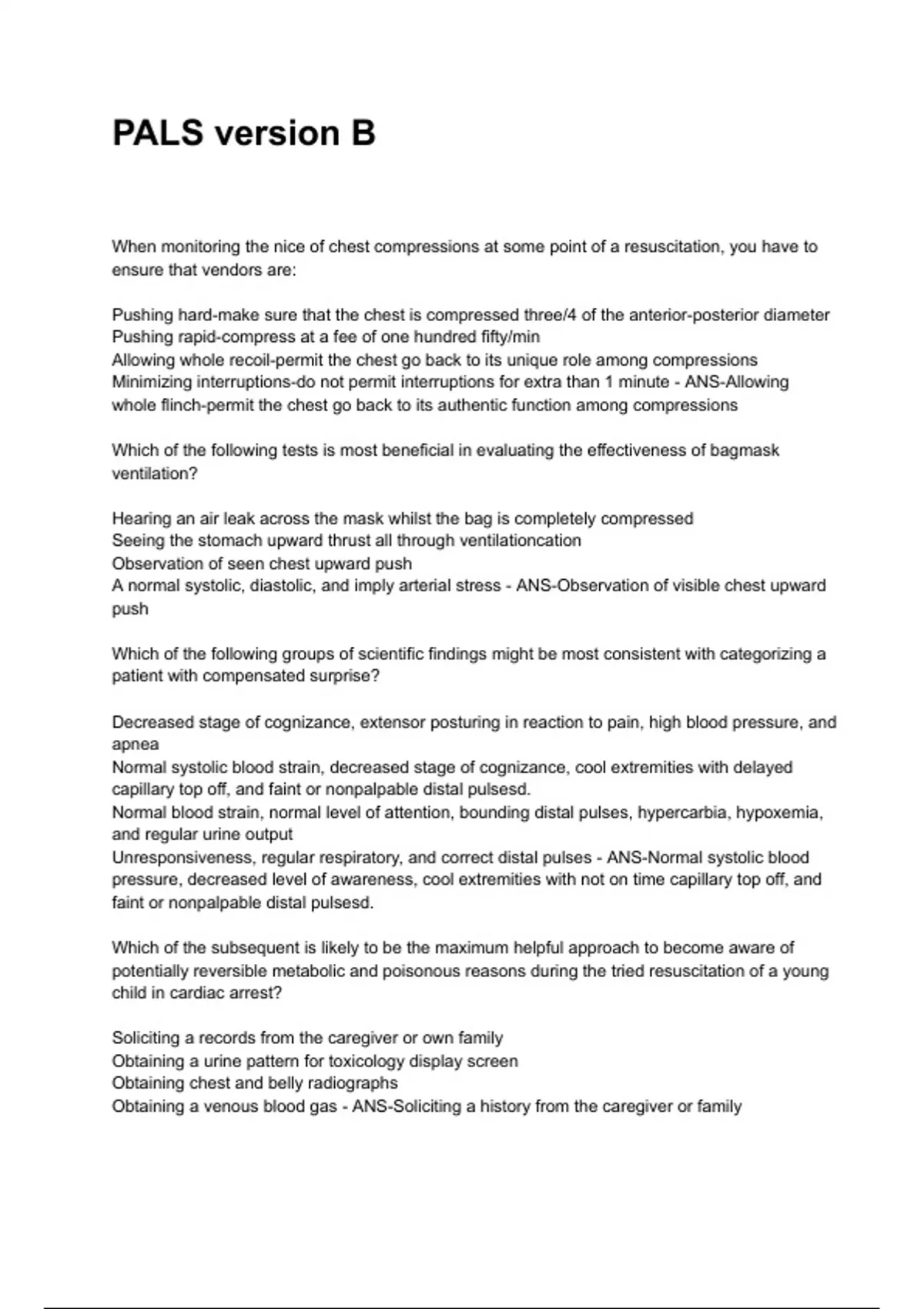 PALS version B

When monitoring the nice of chest compressions at some point of a resuscitation, you have to ensure that vendors are:

Pushing hard-make sure that the chest is compressed three/4 of the anterior-posterior diameter
Pushing rapid-compress at a fee of one hundred fifty/min
Allowing whole recoil-permit the chest go back to its unique role among compressions
Minimizing interruptions-do not permit interruptions for extra than 1 minute - ANS-Allowing whole flinch-permit the chest go back to its authentic function among compressions

Which of the following tests is most beneficial in evaluating the effectiveness of bagmask ventilation?

Hearing an air leak across the mask whilst the bag is completely compressed
Seeing the stomach upward thrust all through ventilationcation
Observation of seen chest upward push
A normal systolic, diastolic, and imply arterial stress - ANS-Observation of visible chest upward push

Which of the following groups of scientific findings might be most consistent with categorizing a patient with compensated surprise?

Decreased stage of cognizance, extensor posturing in reaction to pain, high blood pressure, and apnea
Normal systolic blood strain, decreased stage of cognizance, cool extremities with delayed capillary top off, and faint or nonpalpable distal pulsesd.
Normal blood strain, normal level of attention, bounding distal pulses, hypercarbia, hypoxemia, and regular urine output
Unresponsiveness, regular respiratory, and correct distal pulses - ANS-Normal systolic blood pressure, decreased level of awareness, cool extremities with not on time capillary top off, and faint or nonpalpable distal pulsesd.

Which of the subsequent is likely to be the maximum helpful approach to become aware of potentially reversible metabolic and poisonous reasons during the tried resuscitation of a young child in cardiac arrest?

Soliciting a records from the caregiver or own family
Obtaining a urine pattern for toxicology display screen
Obtaining chest and belly radiographs
Obtaining a venous blood gas - ANS-Soliciting a history from the caregiver or family